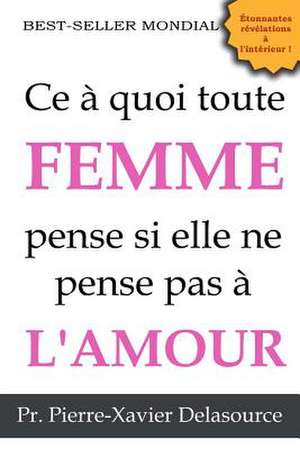 BEST-SELLER MONDIAL

Étonnantes révélations à l'intérieur !

Ce à quoi toute FEMME pense si elle ne pense pas à L'AMOUR

Pr. Pierre-Xavier Delasource